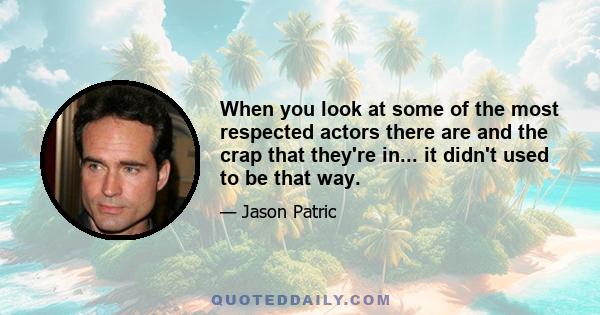 When you look at some of the most respected actors there are and the crap that they're in... it didn't used to be that way.

— Jason Patric

QUOTEDDAILY.COM